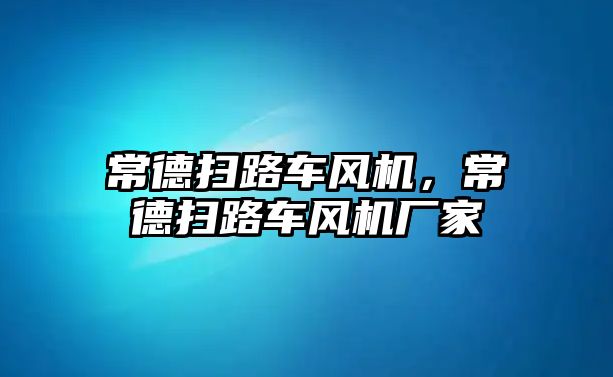 常德扫路车风机，常德扫路车风机厂家